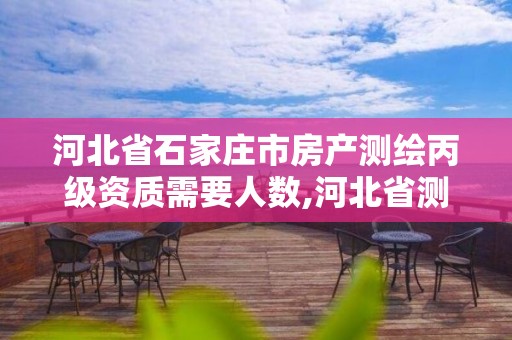 河北省石家庄市房产测绘丙级资质需要人数,河北省测